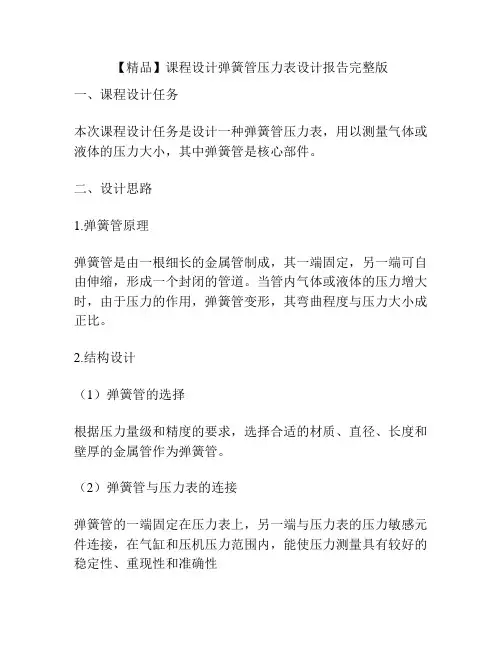 【精品】课程设计弹簧管压力表设计报告完整版

一、课程设计任务

本次课程设计任务是设计一种弹簧管压力表，用以测量气体或液体的压力大小，其中弹簧管是核心部件。

二、设计思路

1.弹簧管原理

弹簧管是由一根细长的金属管制成，其一端固定，另一端可自由伸缩，形成一个封闭的管道。当管内气体或液体的压力增大时，由于压力的作用，弹簧管变形，其弯曲程度与压力大小成正比。

2.结构设计

（1）弹簧管的选择

根据压力量级和精度的要求，选择合适的材质、直径、长度和壁厚的金属管作为弹簧管。

（2）弹簧管与压力表的连接

弹簧管的一端固定在压力表上，另一端与压力表的压力敏感元件连接，在气缸和压机压力范围内，能使压力测量具有较好的稳定性、重现性和准确性